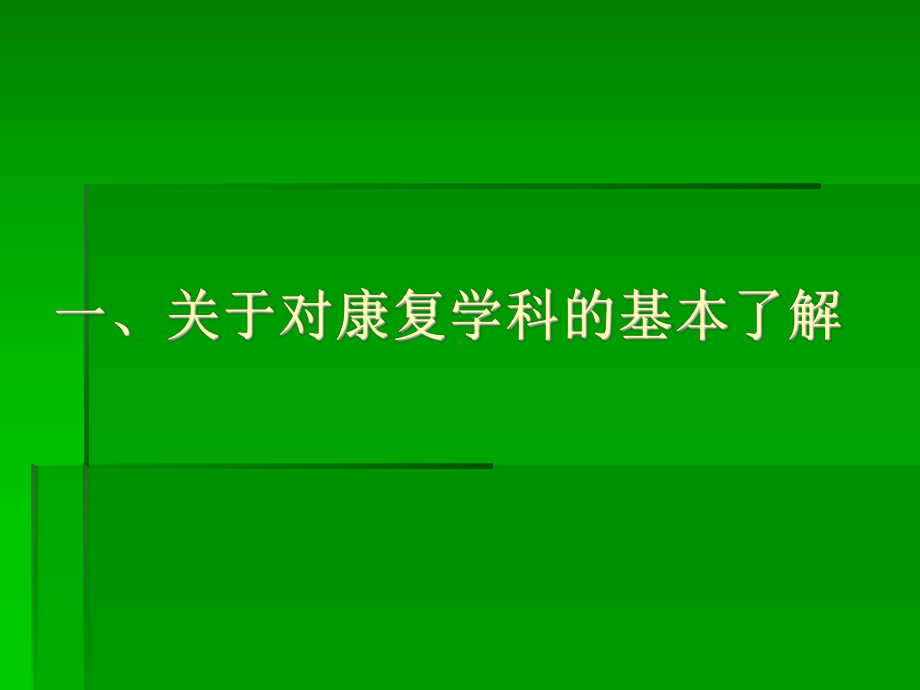 一、关于对康复学科的基本了解